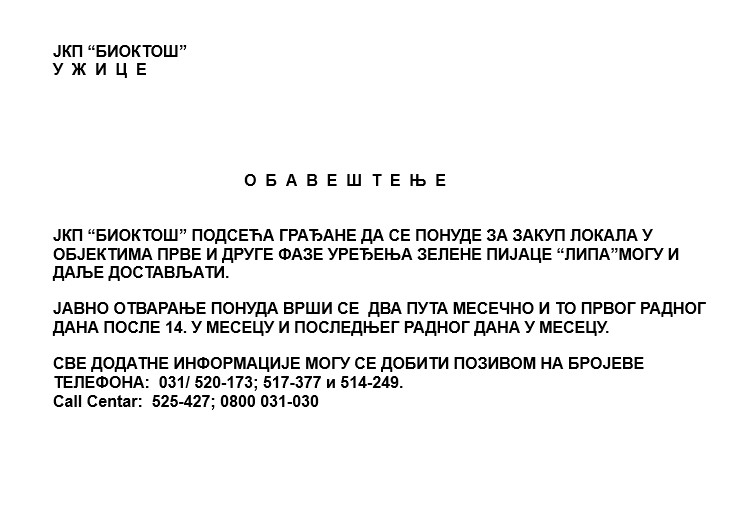 ЈКП “БИОКТОШ”
У Ж И Ц Е

О Б А В Е Ш Т Е Њ Е

ЈКП “БИОКТОШ” ПОДСЕЋА ГРАЂАНЕ ДА СЕ ПОНУДЕ ЗА ЗАКУП ЛОКАЛА У ОБЈЕКТИМА ПРВЕ И ДРУГЕ ФАЗЕ УРЕЂЕЊА ЗЕЛЕНЕ ПИЈАЦЕ “ЛИПА”МОГУ И ДАЉЕ ДОСТАВЉАТИ.

ЈАВНО ОТВАРАЊЕ ПОНУДА ВРШИ СЕ ДВА ПУТА МЕСЕЧНО И ТО ПРВОГ РАДНОГ ДАНА ПОСЛЕ 14. У МЕСЕЦУ И ПОСЛЕДЊЕГ РАДНОГ ДАНА У МЕСЕЦУ.

СВЕ ДОДАТНЕ ИНФОРМАЦИЈЕ МОГУ СЕ ДОБИТИ ПОЗИВОМ НА БРОЈЕВЕ ТЕЛЕФОНА: 031/ 520-173; 517-377 и 514-249.
Call Centar: 525-427; 0800 031-030